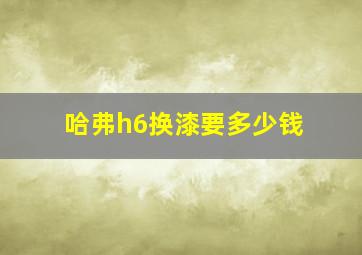 哈弗h6换漆要多少钱